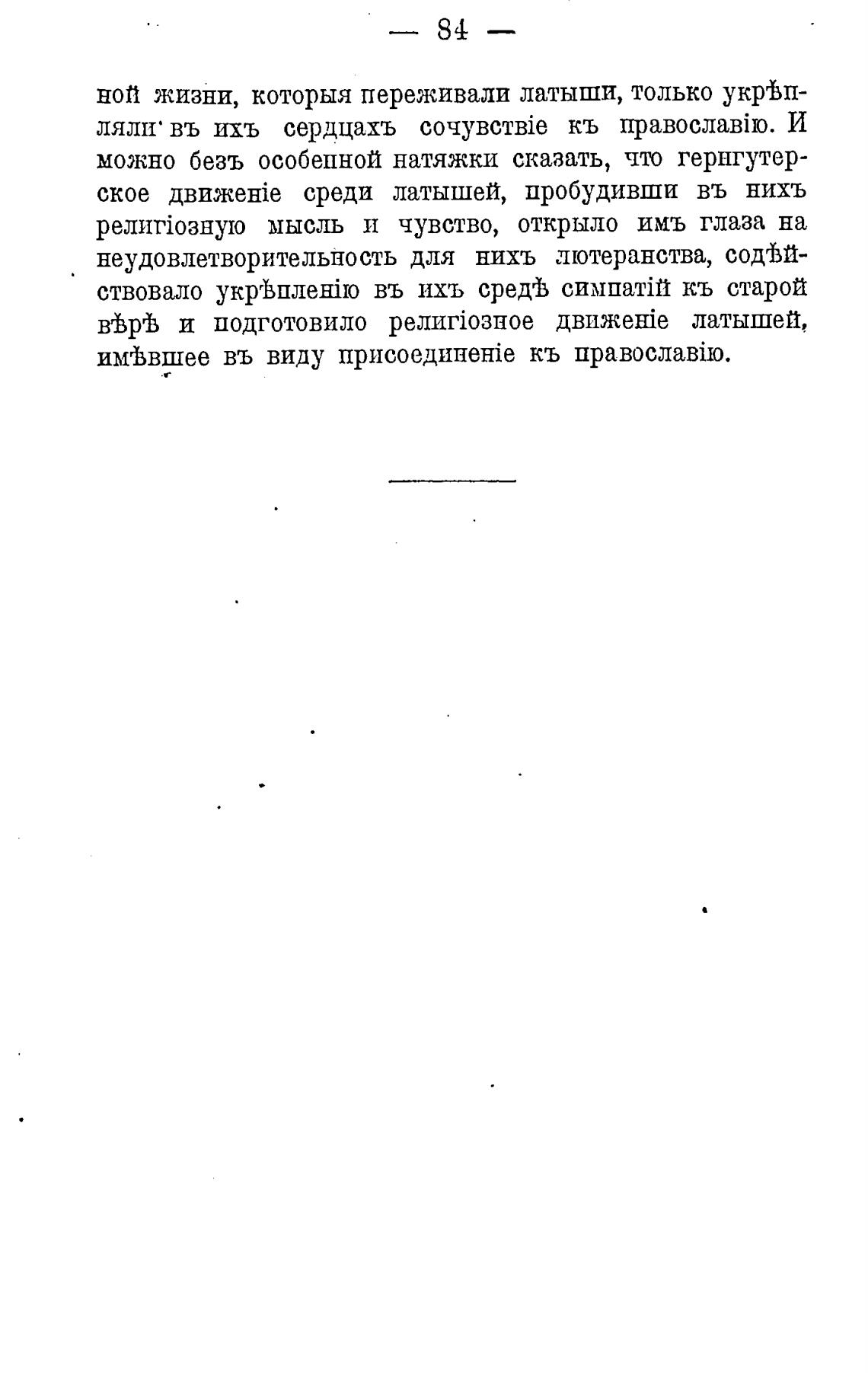 — 84 —

ной жизни, которыя переживали латыши, только укрѣпляли въ ихъ сердцахъ сочувствіе къ православію. И можно безъ особенной натяжки сказать, что гернгутерское движеніе среди латышей, пробудивши въ нихъ религіозную мысль и чувство, открыло имъ глаза на неудовлетворительность для нихъ лютеранства, содѣйствовало укрѣпленію въ ихъ средѣ симпатій къ старой вѣрѣ и подготовило религіозное движеніе латышей, имѣвшее въ виду присоединеніе къ православію.